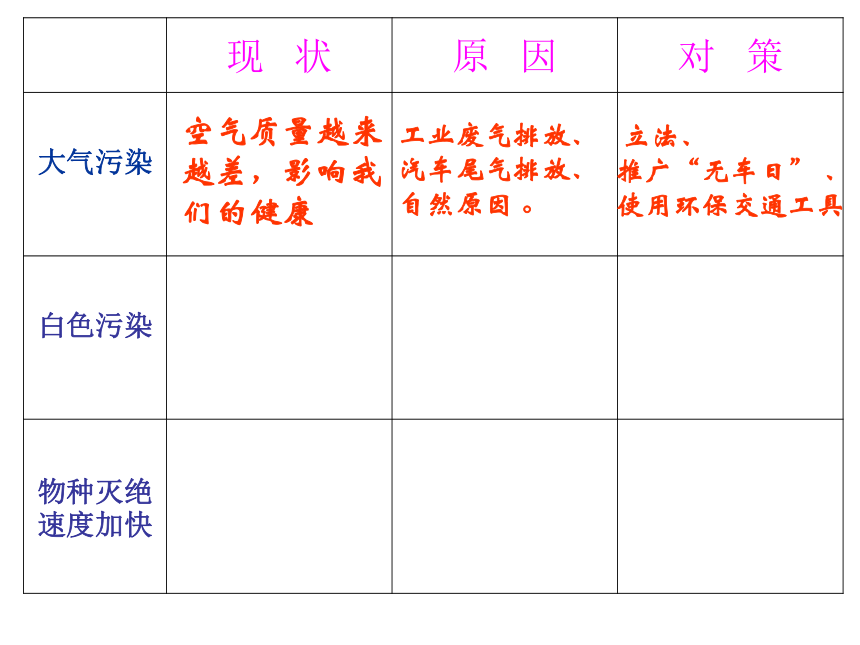 |  | 现 状 | 原 因 | 对 策 |
|---|---|---|---|
| 大气污染 | 空气质量越来越差，影响我们的健康 | 工业废气排放、汽车尾气排放、自然原因。 | 立法、推广“无车日”、使用环保交通工具 |
| 白色污染 |  |  |  |
| 物种灭绝速度加快 |  |  |  |